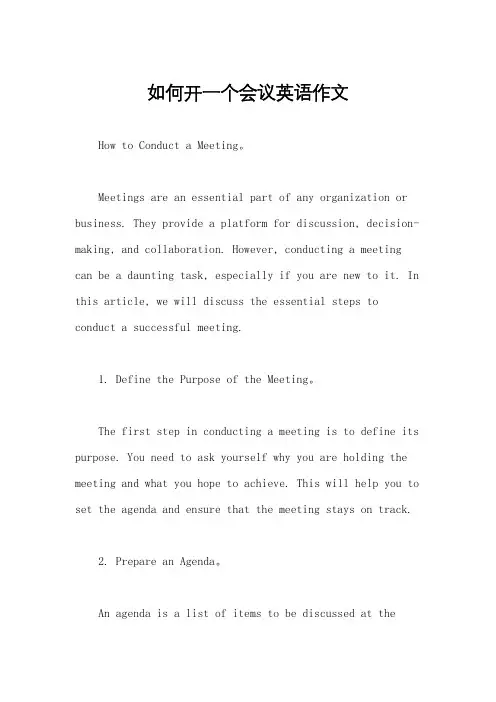 如何开一个会议英语作文

How to Conduct a Meeting。

Meetings are an essential part of any organization or business. They provide a platform for discussion, decision-making, and collaboration. However, conducting a meeting can be a daunting task, especially if you are new to it. In this article, we will discuss the essential steps to conduct a successful meeting.

1. Define the Purpose of the Meeting。

The first step in conducting a meeting is to define its purpose. You need to ask yourself why you are holding the meeting and what you hope to achieve. This will help you to set the agenda and ensure that the meeting stays on track.

2. Prepare an Agenda。

An agenda is a list of items to be discussed at the